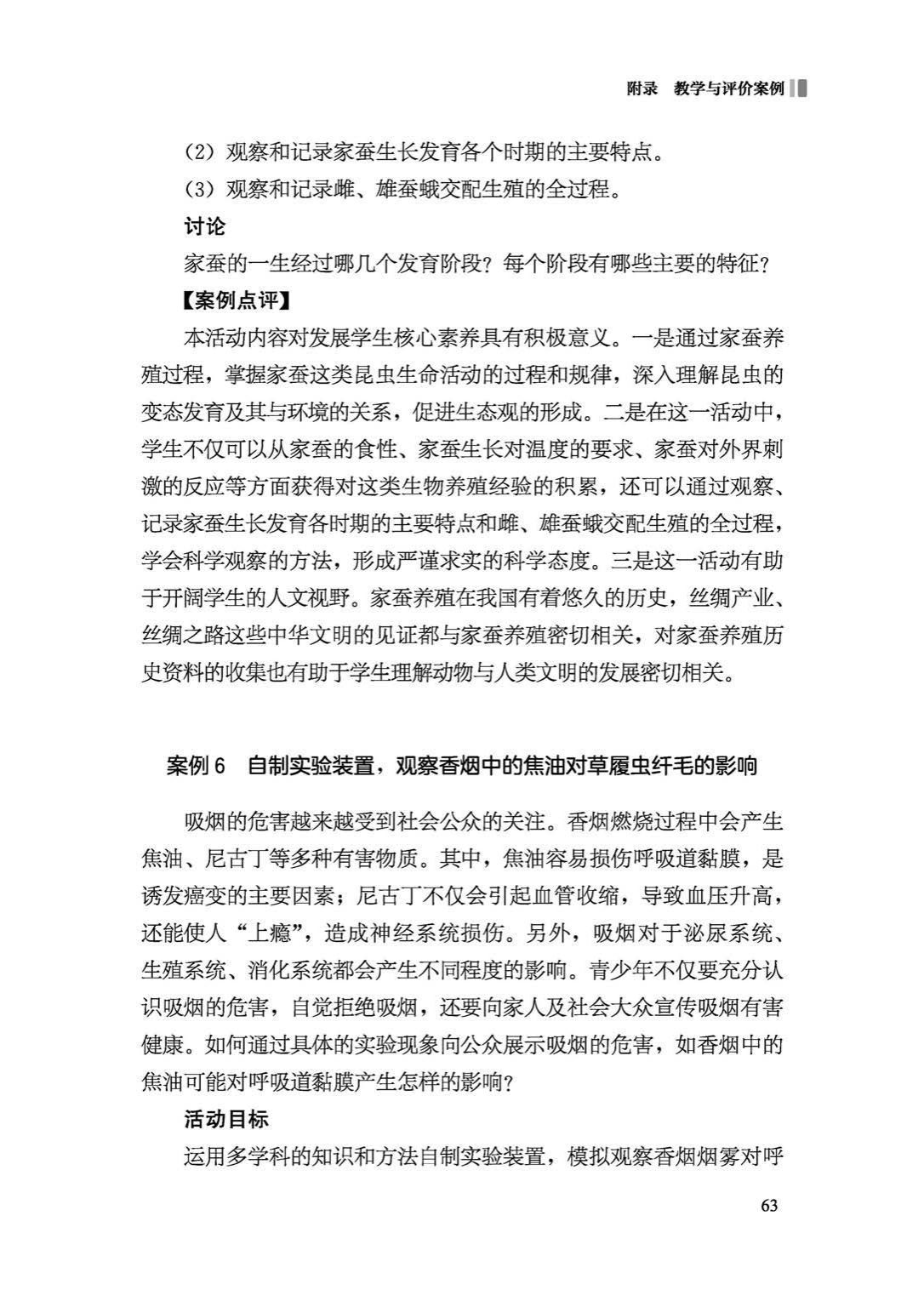 附录　教学与评价案例

（2）观察和记录家蚕生长发育各个时期的主要特点。

（3）观察和记录雌、雄蚕蛾交配生殖的全过程。

讨论

家蚕的一生经过哪几个发育阶段？每个阶段有哪些主要的特征？

【案例点评】

本活动内容对发展学生核心素养具有积极意义。一是通过家蚕养殖过程，掌握家蚕这类昆虫生命活动的过程和规律，深入理解昆虫的变态发育及其与环境的关系，促进生态观的形成。二是在这一活动中，学生不仅可以从家蚕的食性、家蚕生长对温度的要求、家蚕对外界刺激的反应等方面获得对这类生物养殖经验的积累，还可以通过观察、记录家蚕生长发育各时期的主要特点和雌、雄蚕蛾交配生殖的全过程，学会科学观察的方法，形成严谨求实的科学态度。三是这一活动有助于开阔学生的人文视野。家蚕养殖在我国有着悠久的历史，丝绸产业、丝绸之路这些中华文明的见证都与家蚕养殖密切相关，对家蚕养殖历史资料的收集也有助于学生理解动物与人类文明的发展密切相关。

案例 6　自制实验装置，观察香烟中的焦油对草履虫纤毛的影响

吸烟的危害越来越受到社会公众的关注。香烟燃烧过程中会产生焦油、尼古丁等多种有害物质。其中，焦油容易损伤呼吸道黏膜，是诱发癌变的主要因素；尼古丁不仅会引起血管收缩，导致血压升高，还能使人“上瘾”，造成神经系统损伤。另外，吸烟对于泌尿系统、生殖系统、消化系统都会产生不同程度的影响。青少年不仅要充分认识吸烟的危害，自觉拒绝吸烟，还要向家人及社会大众宣传吸烟有害健康。如何通过具体的实验现象向公众展示吸烟的危害，如香烟中的焦油可能对呼吸道黏膜产生怎样的影响？

活动目标

运用多学科的知识和方法自制实验装置，模拟观察香烟烟雾对呼

63